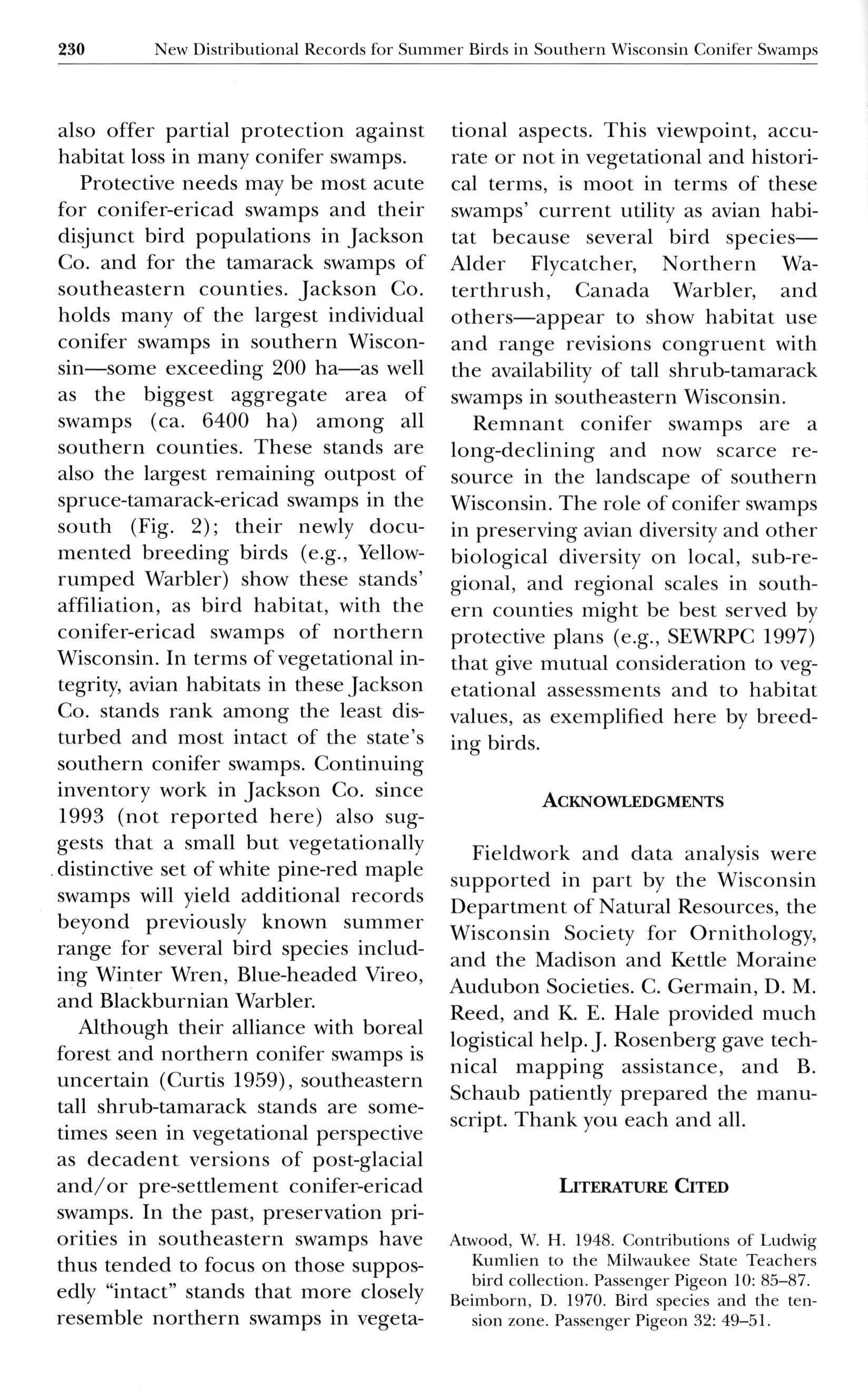 230 New Distributional Records for Summer Birds in Southern Wisconsin Conifer Swamps

also offer partial protection against habitat loss in many conifer swamps.

Protective needs may be most acute for conifer-ericad swamps and their disjunct bird populations in Jackson Co. and for the tamarack swamps of southeastern counties. Jackson Co. holds many of the largest individual conifer swamps in southern Wisconsin—some exceeding 200 ha—as well as the biggest aggregate area of swamps (ca. 6400 ha) among all southern counties. These stands are also the largest remaining outpost of spruce-tamarack-ericad swamps in the south (Fig. 2); their newly documented breeding birds (e.g., Yellow-rumped Warbler) show these stands' affiliation, as bird habitat, with the conifer-ericad swamps of northern Wisconsin. In terms of vegetational integrity, avian habitats in these Jackson Co. stands rank among the least disturbed and most intact of the state's southern conifer swamps. Continuing inventory work in Jackson Co. since 1993 (not reported here) also suggests that a small but vegetationally distinctive set of white pine-red maple swamps will yield additional records beyond previously known summer range for several bird species including Winter Wren, Blue-headed Vireo, and Blackburnian Warbler.

Although their alliance with boreal forest and northern conifer swamps is uncertain (Curtis 1959), southeastern tall shrub-tamarack stands are sometimes seen in vegetational perspective as decadent versions of post-glacial and/or pre-settlement conifer-ericad swamps. In the past, preservation priorities in southeastern swamps have thus tended to focus on those supposedly "intact" stands that more closely resemble northern swamps in vegetational aspects. This viewpoint, accurate or not in vegetational and historical terms, is moot in terms of these swamps' current utility as avian habitat because several bird species—Alder Flycatcher, Northern Waterthrush, Canada Warbler, and others—appear to show habitat use and range revisions congruent with the availability of tall shrub-tamarack swamps in southeastern Wisconsin.

Remnant conifer swamps are a long-declining and now scarce resource in the landscape of southern Wisconsin. The role of conifer swamps in preserving avian diversity and other biological diversity on local, sub-regional, and regional scales in southern counties might be best served by protective plans (e.g., SEWRPC 1997) that give mutual consideration to vegetational assessments and to habitat values, as exemplified here by breeding birds.

ACKNOWLEDGMENTS

Fieldwork and data analysis were supported in part by the Wisconsin Department of Natural Resources, the Wisconsin Society for Ornithology, and the Madison and Kettle Moraine Audubon Societies. C. Germain, D. M. Reed, and K. E. Hale provided much logistical help. J. Rosenberg gave technical mapping assistance, and B. Schaub patiently prepared the manuscript. Thank you each and all.

LITERATURE CITED

Atwood, W. H. 1948. Contributions of Ludwig Kumlien to the Milwaukee State Teachers bird collection. Passenger Pigeon 10: 85–87.
Beimborn, D. 1970. Bird species and the tension zone. Passenger Pigeon 32: 49–51.